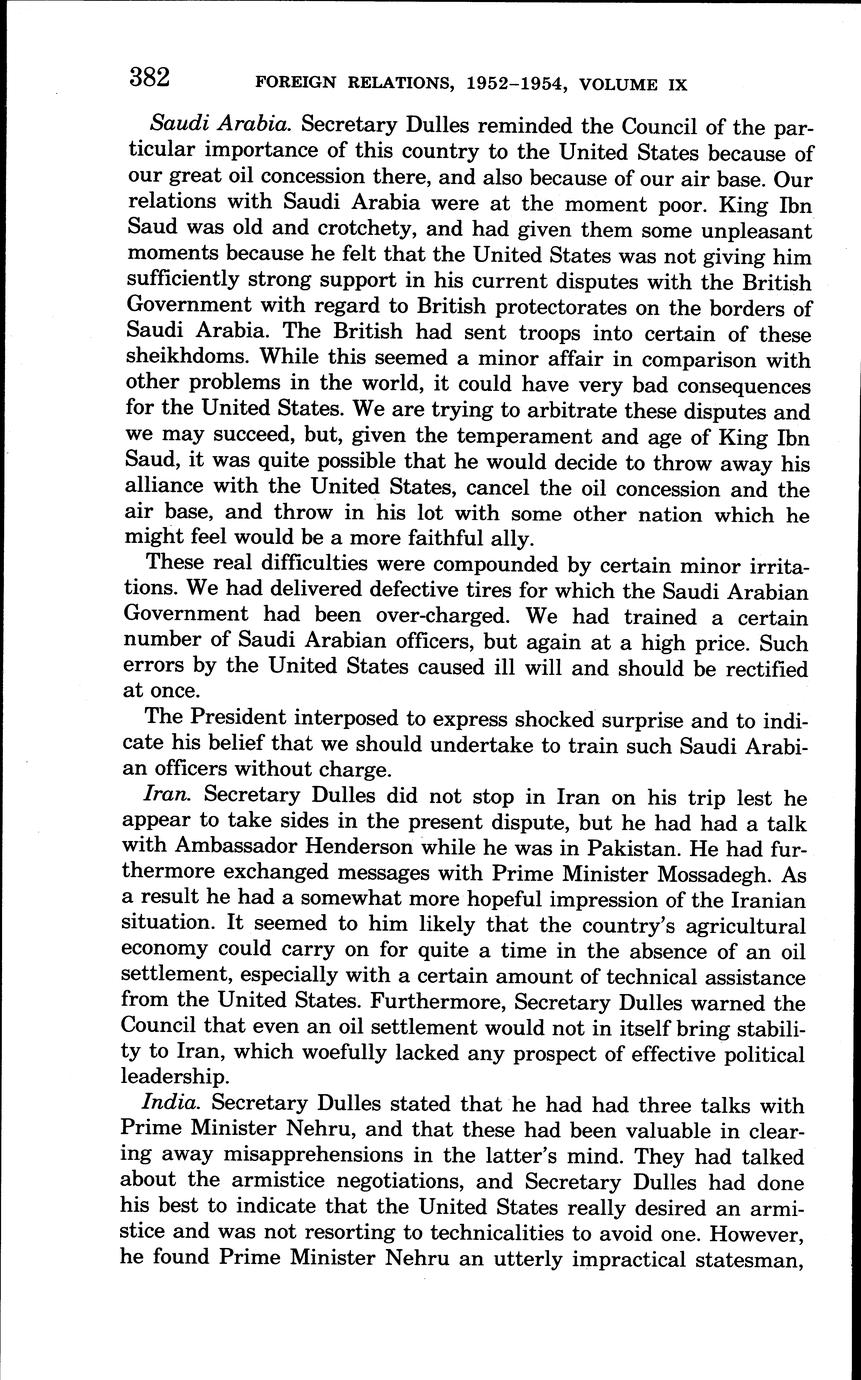 382 FOREIGN RELATIONS, 1952–1954, VOLUME IX

Saudi Arabia. Secretary Dulles reminded the Council of the particular importance of this country to the United States because of our great oil concession there, and also because of our air base. Our relations with Saudi Arabia were at the moment poor. King Ibn Saud was old and crotchety, and had given them some unpleasant moments because he felt that the United States was not giving him sufficiently strong support in his current disputes with the British Government with regard to British protectorates on the borders of Saudi Arabia. The British had sent troops into certain of these sheikhdoms. While this seemed a minor affair in comparison with other problems in the world, it could have very bad consequences for the United States. We are trying to arbitrate these disputes and we may succeed, but, given the temperament and age of King Ibn Saud, it was quite possible that he would decide to throw away his alliance with the United States, cancel the oil concession and the air base, and throw in his lot with some other nation which he might feel would be a more faithful ally.

These real difficulties were compounded by certain minor irritations. We had delivered defective tires for which the Saudi Arabian Government had been over-charged. We had trained a certain number of Saudi Arabian officers, but again at a high price. Such errors by the United States caused ill will and should be rectified at once.

The President interposed to express shocked surprise and to indicate his belief that we should undertake to train such Saudi Arabian officers without charge.

Iran. Secretary Dulles did not stop in Iran on his trip lest he appear to take sides in the present dispute, but he had had a talk with Ambassador Henderson while he was in Pakistan. He had furthermore exchanged messages with Prime Minister Mossadegh. As a result he had a somewhat more hopeful impression of the Iranian situation. It seemed to him likely that the country's agricultural economy could carry on for quite a time in the absence of an oil settlement, especially with a certain amount of technical assistance from the United States. Furthermore, Secretary Dulles warned the Council that even an oil settlement would not in itself bring stability to Iran, which woefully lacked any prospect of effective political leadership.

India. Secretary Dulles stated that he had had three talks with Prime Minister Nehru, and that these had been valuable in clearing away misapprehensions in the latter's mind. They had talked about the armistice negotiations, and Secretary Dulles had done his best to indicate that the United States really desired an armistice and was not resorting to technicalities to avoid one. However, he found Prime Minister Nehru an utterly impractical statesman,